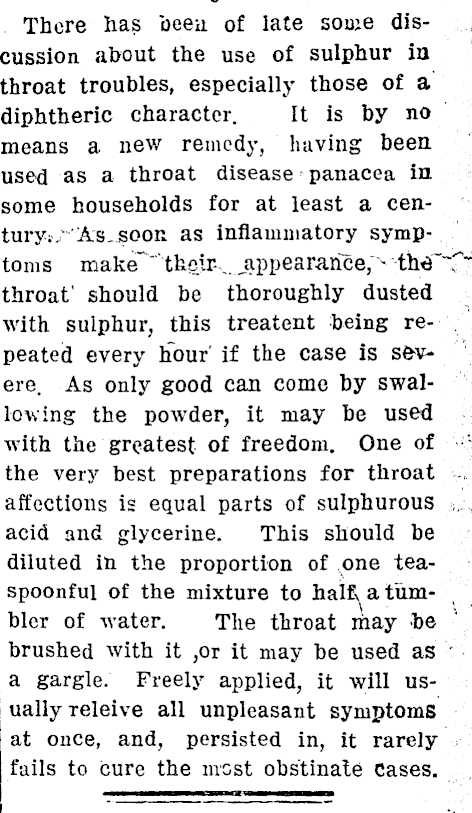 There has been of late some discussion about the use of sulphur in throat troubles, especially those of a diphtheric character. It is by no means a new remedy, having been used as a throat disease panacea in some households for at least a century. As soon as inflammatory symptoms make their appearance, the throat should be thoroughly dusted with sulphur, this treatent being repeated every hour if the case is severe. As only good can come by swallowing the powder, it may be used with the greatest of freedom. One of the very best preparations for throat affections is equal parts of sulphurous acid and glycerine. This should be diluted in the proportion of one teaspoonful of the mixture to half a tumbler of water. The throat may be brushed with it ,or it may be used as a gargle. Freely applied, it will usually releive all unpleasant symptoms at once, and, persisted in, it rarely fails to cure the most obstinate cases.